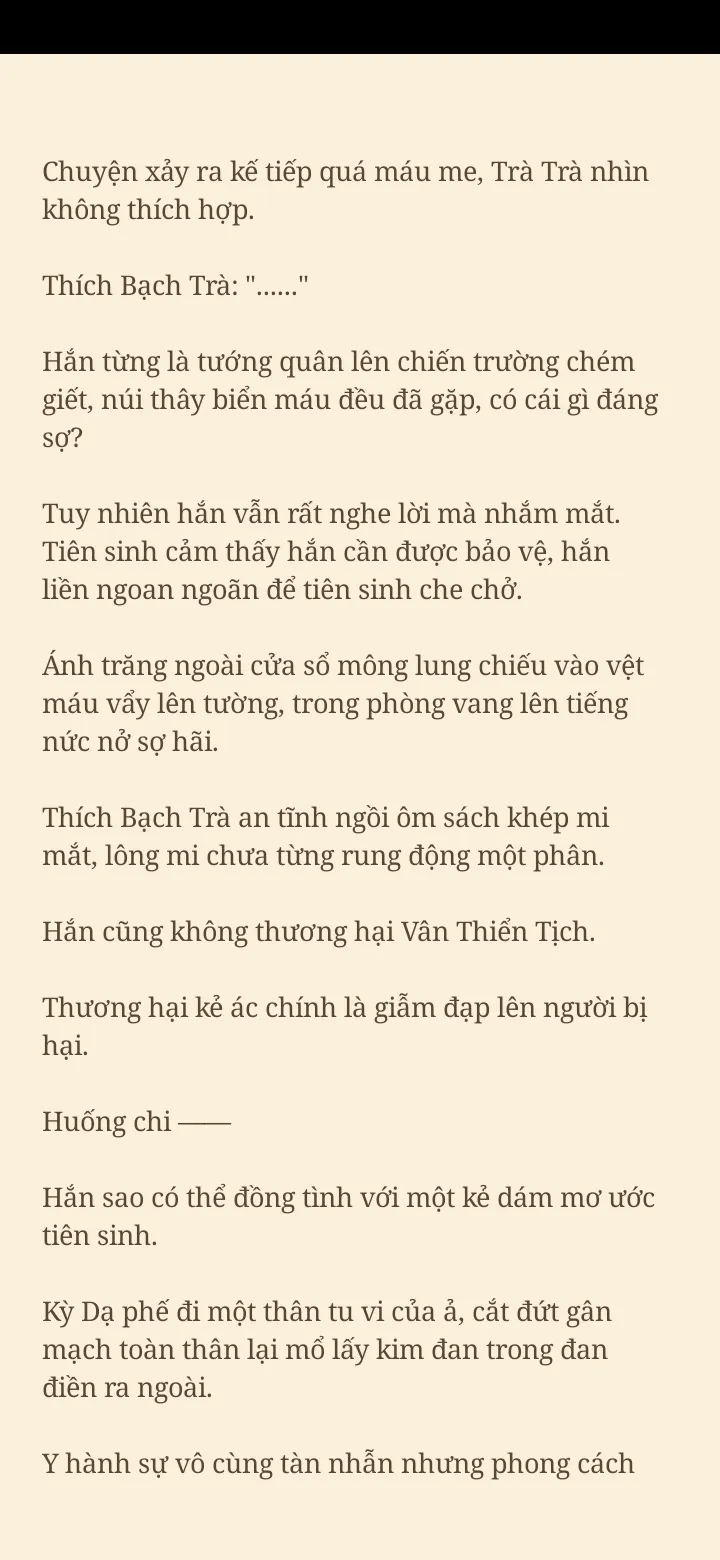 Chuyện xảy ra kế tiếp quá máu me, Trà Trà nhìn không thích hợp.

Thích Bạch Trà: "......"

Hắn từng là tướng quân lên chiến trường chém giết, núi thây biển máu đều đã gặp, có cái gì đáng sợ?

Tuy nhiên hắn vẫn rất nghe lời mà nhắm mắt. Tiên sinh cảm thấy hắn cần được bảo vệ, hắn liền ngoan ngoãn để tiên sinh che chở.

Ánh trăng ngoài cửa sổ mông lung chiếu vào vệt máu vẩy lên tường, trong phòng vang lên tiếng nức nở sợ hãi.

Thích Bạch Trà an tĩnh ngồi ôm sách khép mi mắt, lông mi chưa từng rung động một phân.

Hắn cũng không thương hại Vân Thiển Tịch.

Thương hại kẻ ác chính là giẫm đạp lên người bị hại.

Huống chi ——

Hắn sao có thể đồng tình với một kẻ dám mơ ước tiên sinh.

Kỳ Dạ phế đi một thân tu vi của ả, cắt đứt gân mạch toàn thân lại mổ lấy kim đan trong đan điền ra ngoài.

Y hành sự vô cùng tàn nhẫn nhưng phong cách